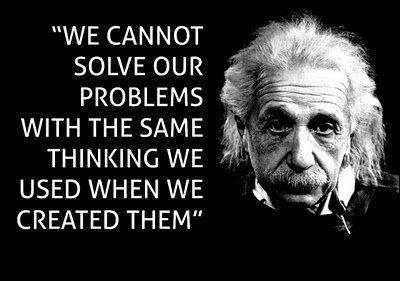 “WE CANNOT SOLVE OUR PROBLEMS WITH THE SAME THINKING WE USED WHEN WE CREATED THEM”